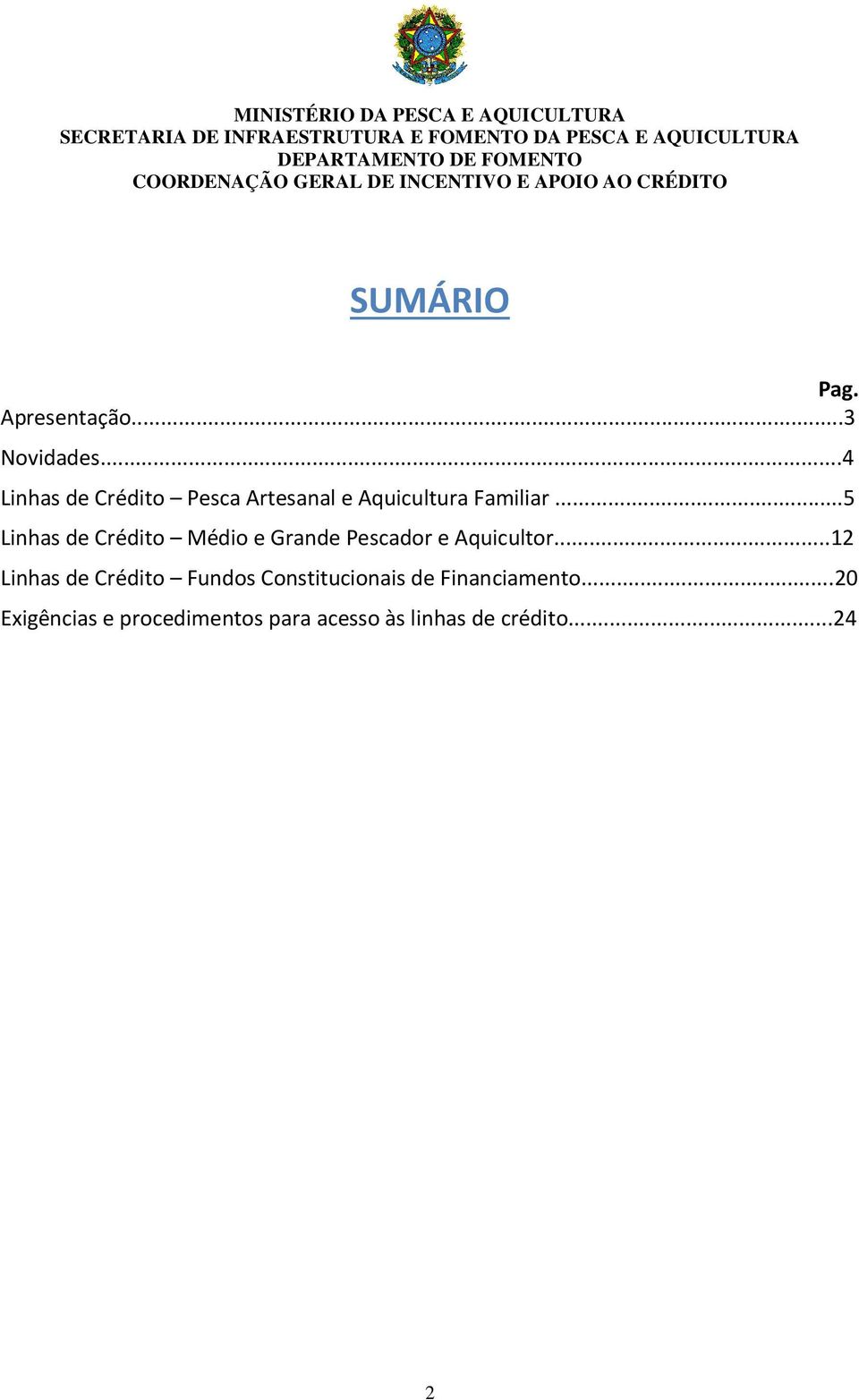 MINISTÉRIO DA PESCA E AQUICULTURA
SECRETARIA DE INFRAESTRUTURA E FOMENTO DA PESCA E AQUICULTURA
DEPARTAMENTO DE FOMENTO
COORDENAÇÃO GERAL DE INCENTIVO E APOIO AO CRÉDITO

SUMÁRIO

Pag.

Apresentação...3

Novidades...4

Linhas de Crédito – Pesca Artesanal e Aquicultura Familiar ...5

Linhas de Crédito – Médio e Grande Pescador e Aquicultor...12

Linhas de Crédito – Fundos Constitucionais de Financiamento...20

Exigências e procedimentos para acesso às linhas de crédito...24

2